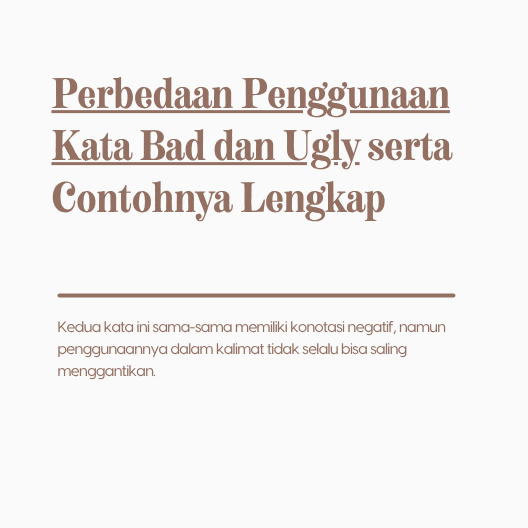 Perbedaan Penggunaan Kata Bad dan Ugly serta Contohnya Lengkap

Kedua kata ini sama-sama memiliki konotasi negatif, namun penggunaannya dalam kalimat tidak selalu bisa saling menggantikan.